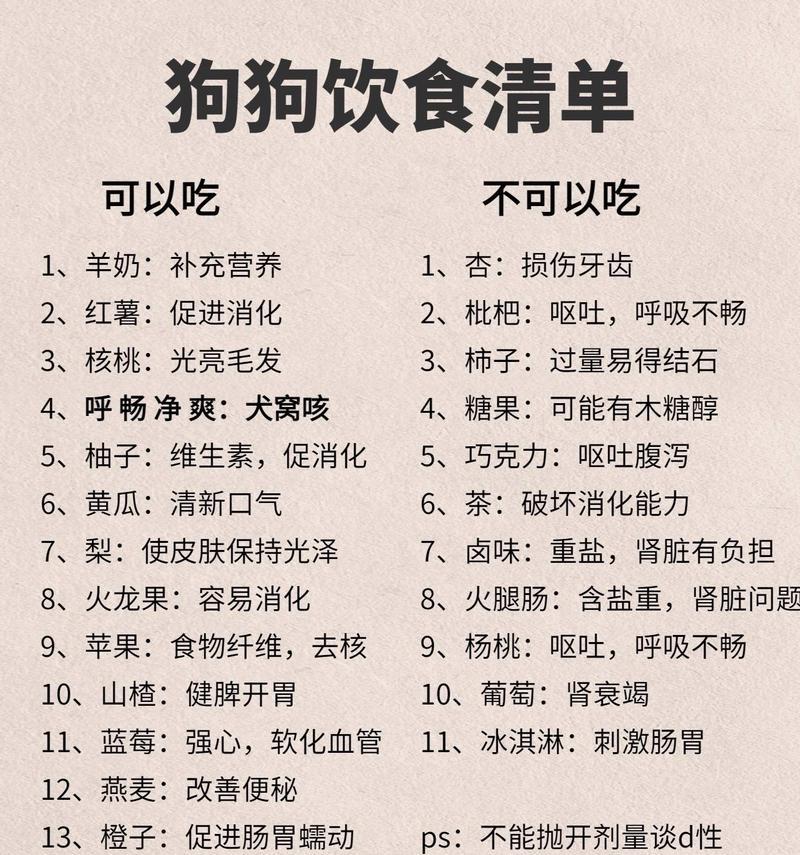 狗狗饮食清单

可以吃

1、羊奶：补充营养
2、红薯：促进消化
3、核桃：光亮毛发
4、呼畅净爽：犬窝咳
5、柚子：维生素，促消化
6、黄瓜：清新口气
7、梨：使皮肤保持光泽
8、火龙果：容易消化
9、苹果：食物纤维，去核
10、山楂：健脾开胃
11、蓝莓：强心，软化血管
12、燕麦：改善便秘
13、橙子：促进肠胃蠕动

不可以吃

1、杏：损伤牙齿
2、枇杷：呕吐，呼吸不畅
3、柿子：过量易得结石
4、糖果：可能有木糖醇
5、巧克力：呕吐腹泻
6、茶：破坏消化能力
7、卤味：重盐，肾脏有负担
8、火腿肠：含盐重，肾脏问题
9、杨桃：呕吐，呼吸不畅
10、葡萄：肾衰竭
11、冰淇淋：刺激肠胃

ps：不能抛开剂量谈d性